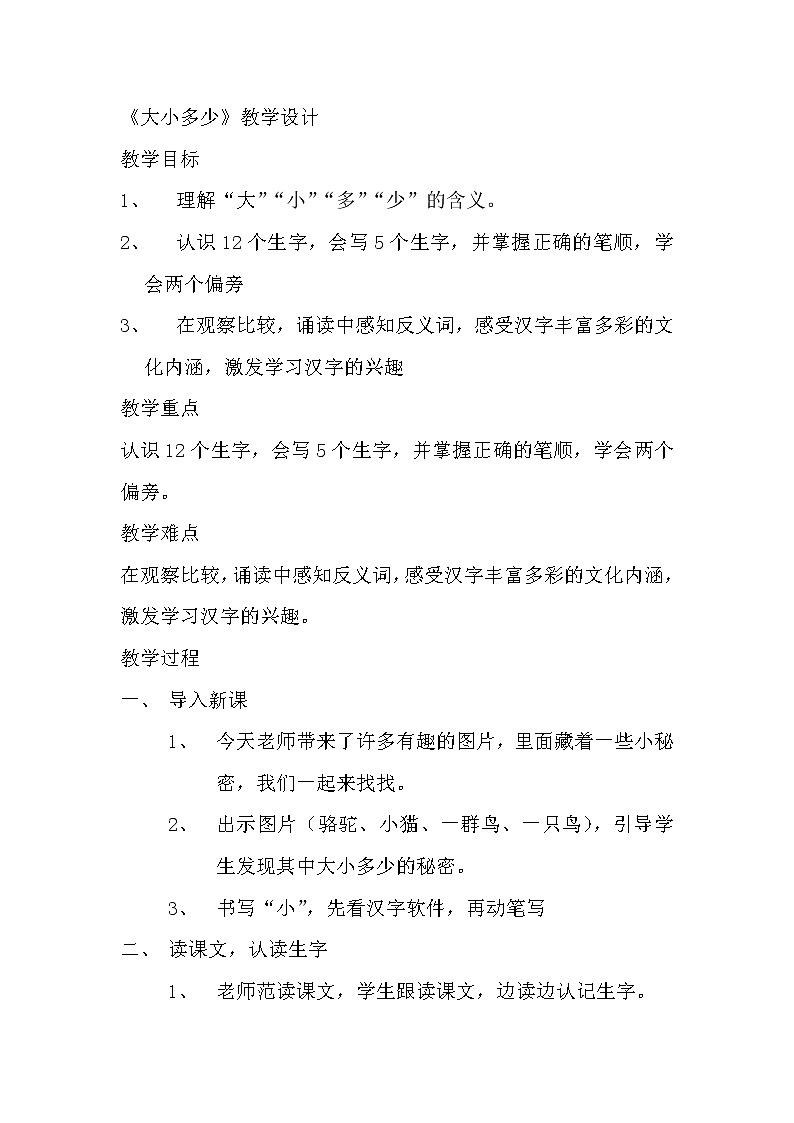 《大小多少》教学设计

教学目标

1、 理解“大”“小”“多”“少”的含义。

2、 认识12个生字，会写5个生字，并掌握正确的笔顺，学会两个偏旁

3、 在观察比较，诵读中感知反义词，感受汉字丰富多彩的文化内涵，激发学习汉字的兴趣

教学重点

认识12个生字，会写5个生字，并掌握正确的笔顺，学会两个偏旁。

教学难点

在观察比较，诵读中感知反义词，感受汉字丰富多彩的文化内涵，激发学习汉字的兴趣。

教学过程

一、 导入新课

1、 今天老师带来了许多有趣的图片，里面藏着一些小秘密，我们一起来找找。

2、 出示图片（骆驼、小猫、一群鸟、一只鸟），引导学生发现其中大小多少的秘密。

3、 书写“小”，先看汉字软件，再动笔写

二、 读课文，认读生字

1、 老师范读课文，学生跟读课文，边读边认记生字。